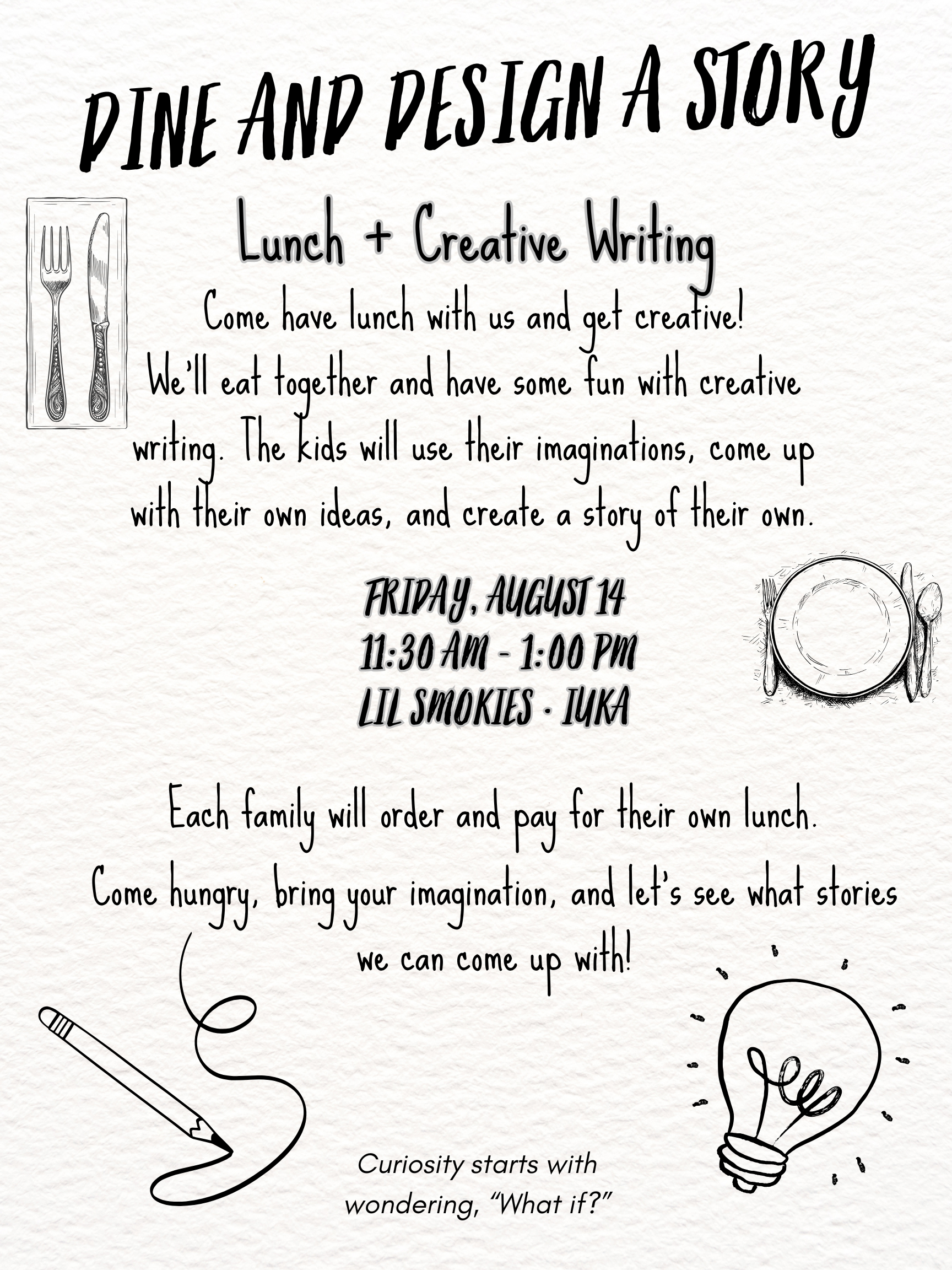 DINE AND DESIGN A STORY

Lunch + Creative Writing

Come have lunch with us and get creative! We'll eat together and have some fun with creative writing. The kids will use their imaginations, come up with their own ideas, and create a story of their own.

FRIDAY, AUGUST 14
11:30 AM - 1:00 PM
LIL SMOKIES · IUKA

Each family will order and pay for their own lunch. Come hungry, bring your imagination, and let's see what stories we can come up with!

Curiosity starts with wondering, "What if?"